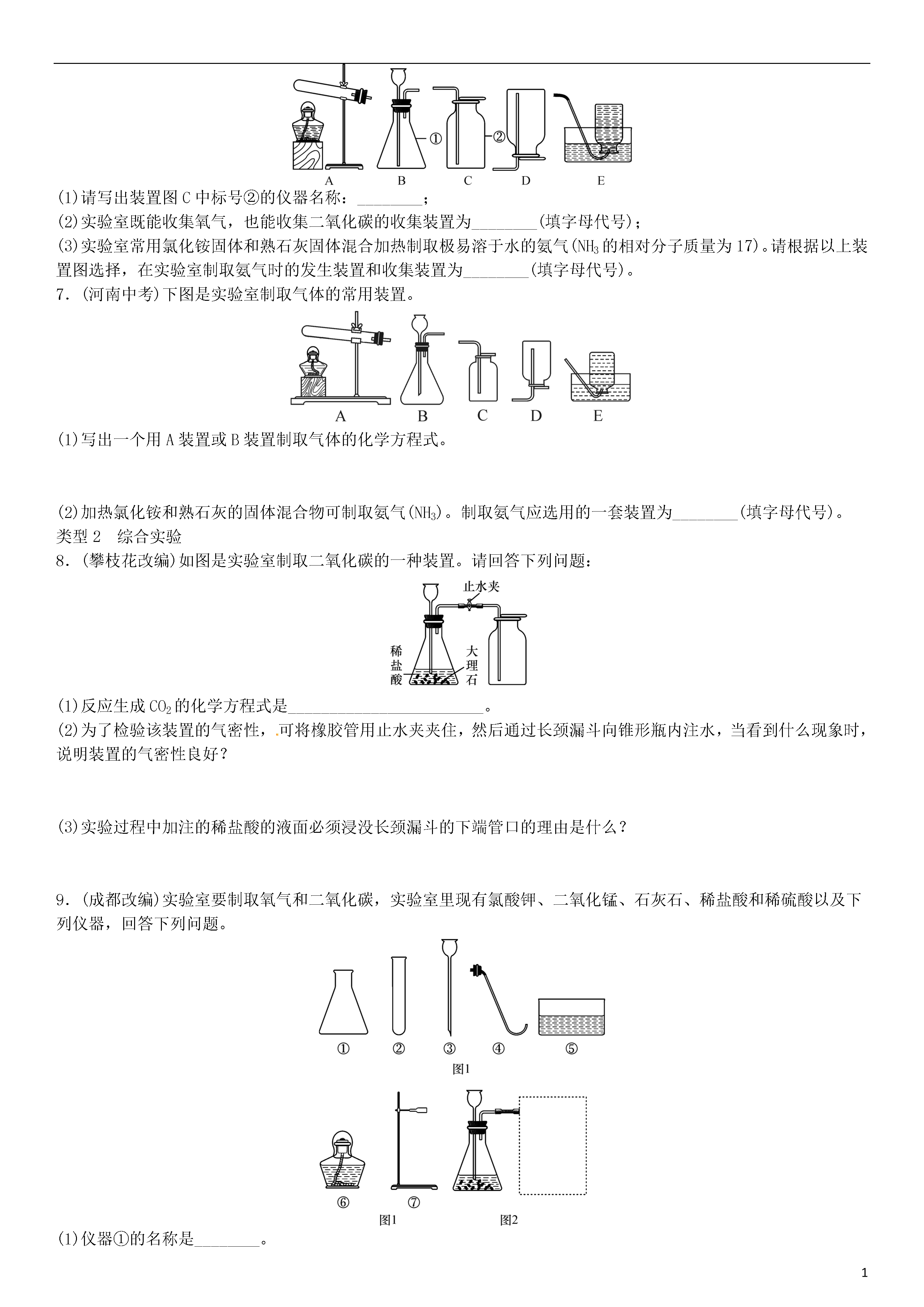 ①
②
A B C D E

(1)请写出装置图C中标号②的仪器名称：________；
(2)实验室既能收集氧气，也能收集二氧化碳的收集装置为________(填字母代号)；
(3)实验室常用氯化铵固体和熟石灰固体混合加热制取极易溶于水的氨气($NH_3$的相对分子质量为17)。请根据以上装置图选择，在实验室制取氨气时的发生装置和收集装置为________(填字母代号)。
7．(河南中考)下图是实验室制取气体的常用装置。

A B C D E

(1)写出一个用A装置或B装置制取气体的化学方程式。

(2)加热氯化铵和熟石灰的固体混合物可制取氨气($NH_3$)。制取氨气应选用的一套装置为________(填字母代号)。
类型2 综合实验
8．(攀枝花改编)如图是实验室制取二氧化碳的一种装置。请回答下列问题：

止水夹
稀盐酸
大理石

(1)反应生成$CO_2$的化学方程式是________________________。
(2)为了检验该装置的气密性，可将橡胶管用止水夹夹住，然后通过长颈漏斗向锥形瓶内注水，当看到什么现象时，说明装置的气密性良好？

(3)实验过程中加注的稀盐酸的液面必须浸没长颈漏斗的下端管口的理由是什么？

9．(成都改编)实验室要制取氧气和二氧化碳，实验室里现有氯酸钾、二氧化锰、石灰石、稀盐酸和稀硫酸以及下列仪器，回答下列问题。

① ② ③ ④ ⑤
图1

⑥ ⑦
图1 图2

(1)仪器①的名称是________。

1